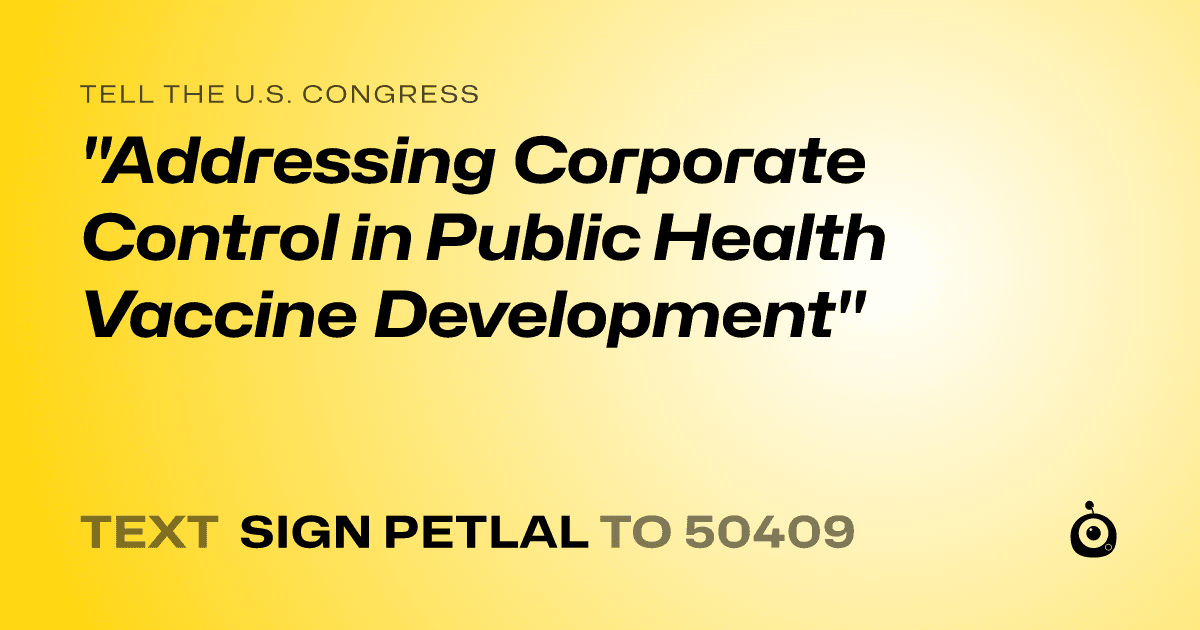 TELL THE U.S. CONGRESS

"Addressing Corporate Control in Public Health Vaccine Development"

TEXT SIGN PETLAL TO 50409